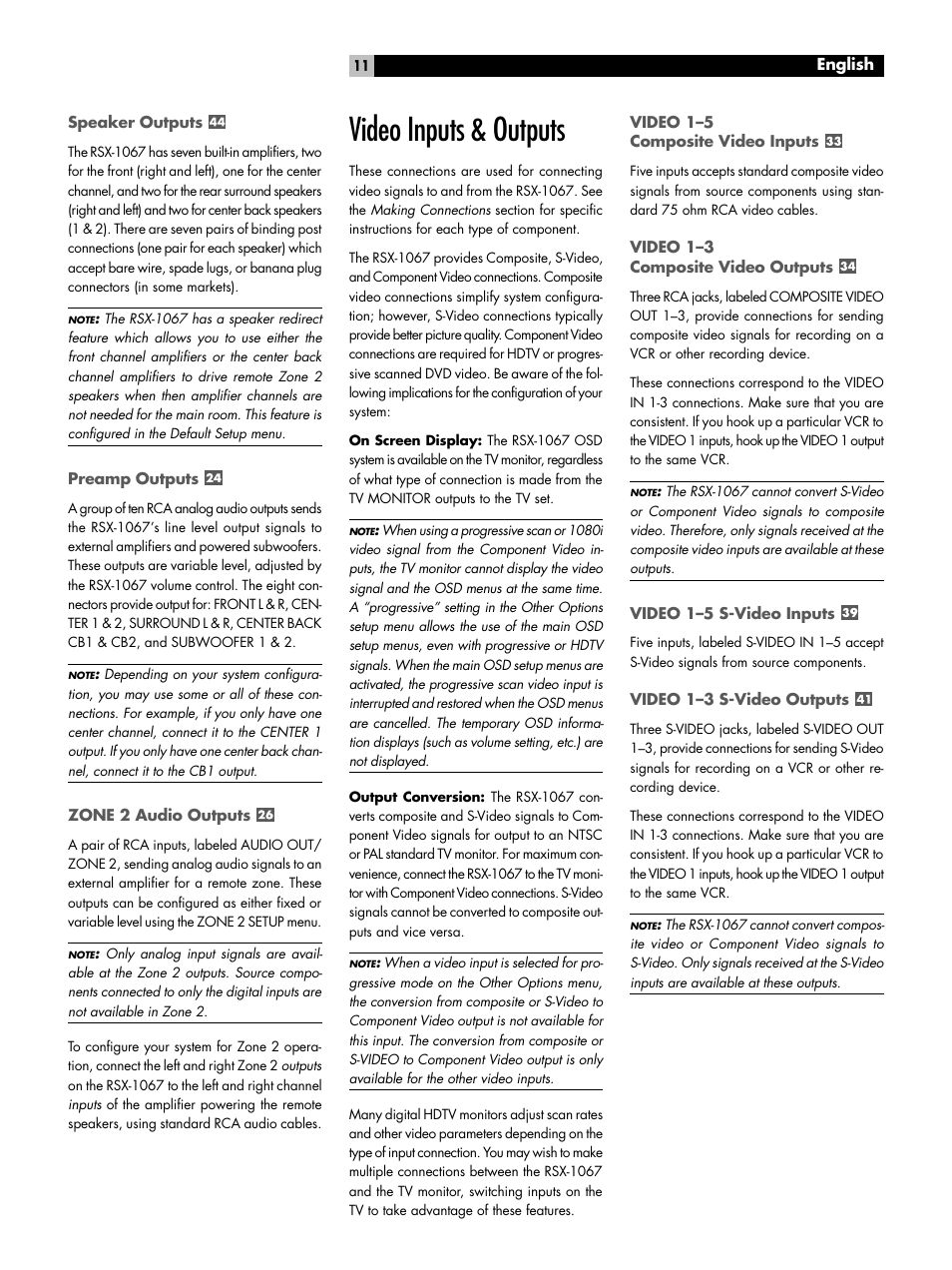 11

English

Speaker Outputs 44

The RSX-1067 has seven built-in amplifiers, two for the front (right and left), one for the center channel, and two for the rear surround speakers (right and left) and two for center back speakers (1 & 2). There are seven pairs of binding post connections (one pair for each speaker) which accept bare wire, spade lugs, or banana plug connectors (in some markets).

NOTE: The RSX-1067 has a speaker redirect feature which allows you to use either the front channel amplifiers or the center back channel amplifiers to drive remote Zone 2 speakers when then amplifier channels are not needed for the main room. This feature is configured in the Default Setup menu.

Preamp Outputs 24

A group of ten RCA analog audio outputs sends the RSX-1067's line level output signals to external amplifiers and powered subwoofers. These outputs are variable level, adjusted by the RSX-1067 volume control. The eight connectors provide output for: FRONT L & R, CENTER 1 & 2, SURROUND L & R, CENTER BACK CB1 & CB2, and SUBWOOFER 1 & 2.

NOTE: Depending on your system configuration, you may use some or all of these connections. For example, if you only have one center channel, connect it to the CENTER 1 output. If you only have one center back channel, connect it to the CB1 output.

ZONE 2 Audio Outputs 26

A pair of RCA inputs, labeled AUDIO OUT/ ZONE 2, sending analog audio signals to an external amplifier for a remote zone. These outputs can be configured as either fixed or variable level using the ZONE 2 SETUP menu.

NOTE: Only analog input signals are available at the Zone 2 outputs. Source components connected to only the digital inputs are not available in Zone 2.

To configure your system for Zone 2 operation, connect the left and right Zone 2 outputs on the RSX-1067 to the left and right channel inputs of the amplifier powering the remote speakers, using standard RCA audio cables.

Video Inputs & Outputs

These connections are used for connecting video signals to and from the RSX-1067. See the Making Connections section for specific instructions for each type of component.

The RSX-1067 provides Composite, S-Video, and Component Video connections. Composite video connections simplify system configuration; however, S-Video connections typically provide better picture quality. Component Video connections are required for HDTV or progressive scanned DVD video. Be aware of the following implications for the configuration of your system:

On Screen Display: The RSX-1067 OSD system is available on the TV monitor, regardless of what type of connection is made from the TV MONITOR outputs to the TV set.

NOTE: When using a progressive scan or 1080i video signal from the Component Video inputs, the TV monitor cannot display the video signal and the OSD menus at the same time. A "progressive" setting in the Other Options setup menu allows the use of the main OSD setup menus, even with progressive or HDTV signals. When the main OSD setup menus are activated, the progressive scan video input is interrupted and restored when the OSD menus are cancelled. The temporary OSD information displays (such as volume setting, etc.) are not displayed.

Output Conversion: The RSX-1067 converts composite and S-Video signals to Component Video signals for output to an NTSC or PAL standard TV monitor. For maximum convenience, connect the RSX-1067 to the TV monitor with Component Video connections. S-Video signals cannot be converted to composite outputs and vice versa.

NOTE: When a video input is selected for progressive mode on the Other Options menu, the conversion from composite or S-Video to Component Video output is not available for this input. The conversion from composite or S-VIDEO to Component Video output is only available for the other video inputs.

Many digital HDTV monitors adjust scan rates and other video parameters depending on the type of input connection. You may wish to make multiple connections between the RSX-1067 and the TV monitor, switching inputs on the TV to take advantage of these features.

VIDEO 1–5
Composite Video Inputs 33

Five inputs accepts standard composite video signals from source components using standard 75 ohm RCA video cables.

VIDEO 1–3
Composite Video Outputs 34

Three RCA jacks, labeled COMPOSITE VIDEO OUT 1–3, provide connections for sending composite video signals for recording on a VCR or other recording device.

These connections correspond to the VIDEO IN 1-3 connections. Make sure that you are consistent. If you hook up a particular VCR to the VIDEO 1 inputs, hook up the VIDEO 1 output to the same VCR.

NOTE: The RSX-1067 cannot convert S-Video or Component Video signals to composite video. Therefore, only signals received at the composite video inputs are available at these outputs.

VIDEO 1–5 S-Video Inputs 39

Five inputs, labeled S-VIDEO IN 1–5 accept S-Video signals from source components.

VIDEO 1–3 S-Video Outputs 41

Three S-VIDEO jacks, labeled S-VIDEO OUT 1–3, provide connections for sending S-Video signals for recording on a VCR or other recording device.

These connections correspond to the VIDEO IN 1-3 connections. Make sure that you are consistent. If you hook up a particular VCR to the VIDEO 1 inputs, hook up the VIDEO 1 output to the same VCR.

NOTE: The RSX-1067 cannot convert composite video or Component Video signals to S-Video. Only signals received at the S-Video inputs are available at these outputs.